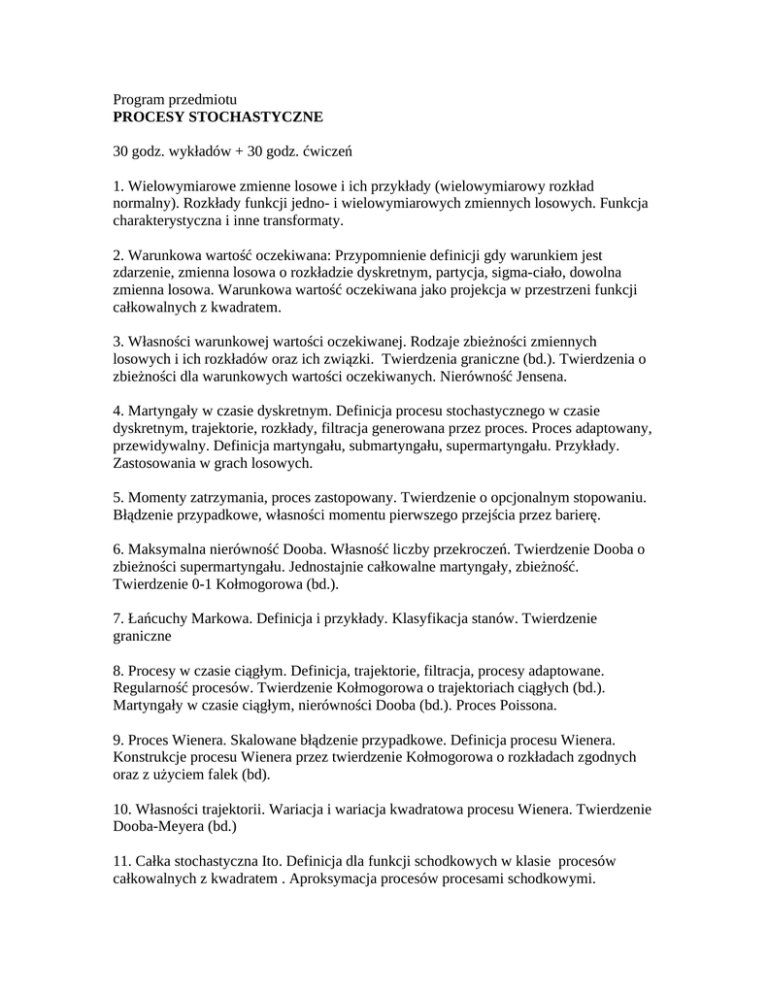 Program przedmiotu
PROCESY STOCHASTYCZNE

30 godz. wykładów + 30 godz. ćwiczeń

1. Wielowymiarowe zmienne losowe i ich przykłady (wielowymiarowy rozkład normalny). Rozkłady funkcji jedno- i wielowymiarowych zmiennych losowych. Funkcja charakterystyczna i inne transformaty.

2. Warunkowa wartość oczekiwana: Przypomnienie definicji gdy warunkiem jest zdarzenie, zmienna losowa o rozkładzie dyskretnym, partycja, sigma-ciało, dowolna zmienna losowa. Warunkowa wartość oczekiwana jako projekcja w przestrzeni funkcji całkowalnych z kwadratem.

3. Własności warunkowej wartości oczekiwanej. Rodzaje zbieżności zmiennych losowych i ich rozkładów oraz ich związki. Twierdzenia graniczne (bd.). Twierdzenia o zbieżności dla warunkowych wartości oczekiwanych. Nierówność Jensena.

4. Martyngały w czasie dyskretnym. Definicja procesu stochastycznego w czasie dyskretnym, trajektorie, rozkłady, filtracja generowana przez proces. Proces adaptowany, przewidywalny. Definicja martyngału, submartyngału, supermartyngału. Przykłady. Zastosowania w grach losowych.

5. Momenty zatrzymania, proces zastopowany. Twierdzenie o opcjonalnym stopowaniu. Błądzenie przypadkowe, własności momentu pierwszego przejścia przez barierę.

6. Maksymalna nierówność Dooba. Własność liczby przekroczeń. Twierdzenie Dooba o zbieżności supermartyngału. Jednostajnie całkowalne martyngały, zbieżność. Twierdzenie 0-1 Kołmogorowa (bd.).

7. Łańcuchy Markowa. Definicja i przykłady. Klasyfikacja stanów. Twierdzenie graniczne

8. Procesy w czasie ciągłym. Definicja, trajektorie, filtracja, procesy adaptowane. Regularność procesów. Twierdzenie Kołmogorowa o trajektoriach ciągłych (bd.). Martyngały w czasie ciągłym, nierówności Dooba (bd.). Proces Poissona.

9. Proces Wienera. Skalowane błądzenie przypadkowe. Definicja procesu Wienera. Konstrukcje procesu Wienera przez twierdzenie Kołmogorowa o rozkładach zgodnych oraz z użyciem falek (bd).

10. Własności trajektorii. Wariacja i wariacja kwadratowa procesu Wienera. Twierdzenie Dooba-Meyera (bd.)

11. Całka stochastyczna Ito. Definicja dla funkcji schodkowych w klasie procesów całkowalnych z kwadratem . Aproksymacja procesów procesami schodkowymi.